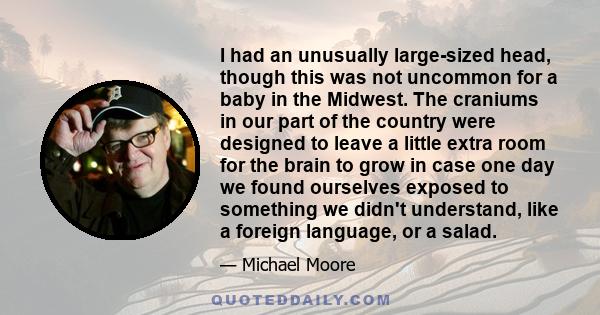 I had an unusually large-sized head, though this was not uncommon for a baby in the Midwest. The craniums in our part of the country were designed to leave a little extra room for the brain to grow in case one day we found ourselves exposed to something we didn't understand, like a foreign language, or a salad.

— Michael Moore

QUOTEDDAILY.COM